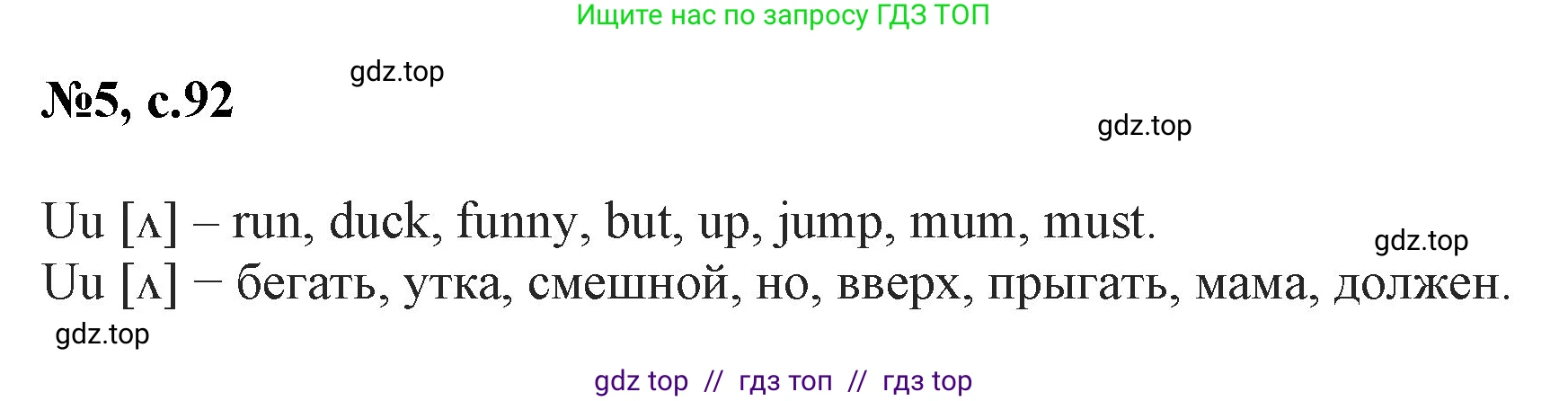 Ищите нас по запросу ГДЗ ТОП

gdz.top

№5, с.92

gdz.top

Uu [ʌ] – run, duck, funny, but, up, jump, mum, must.

gdz.top

Uu [ʌ] – бегать, утка, смешной, но, вверх, прыгать, мама, должен.

gdz.top

gdz top // гдз топ // гдз top